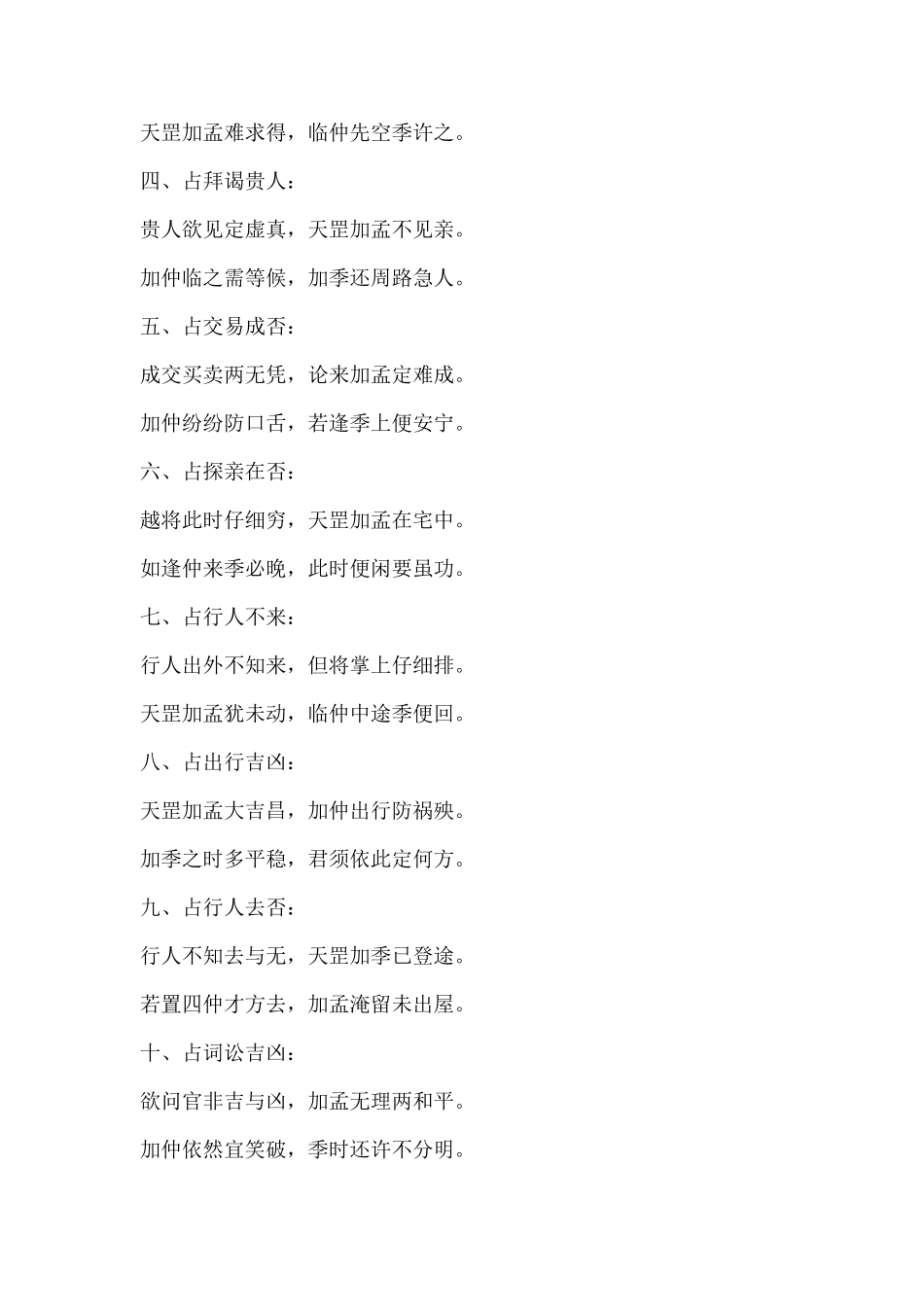 天罡加孟难求得，临仲先空季许之。

四、占拜谒贵人：

贵人欲见定虚真，天罡加孟不见亲。

加仲临之需等候，加季还周路急人。

五、占交易成否：

成交买卖两无凭，论来加孟定难成。

加仲纷纷防口舌，若逢季上便安宁。

六、占探亲在否：

越将此时仔细穷，天罡加孟在宅中。

如逢仲来季必晚，此时便闲要虽功。

七、占行人不来：

行人出外不知来，但将掌上仔细排。

天罡加孟犹未动，临仲中途季便回。

八、占出行吉凶：

天罡加孟大吉昌，加仲出行防祸殃。

加季之时多平稳，君须依此定何方。

九、占行人去否：

行人不知去与无，天罡加季已登途。

若置四仲才方去，加孟淹留未出屋。

十、占词讼吉凶：

欲问官非吉与凶，加孟无理两和平。

加仲依然宜笑破，季时还许不分明。